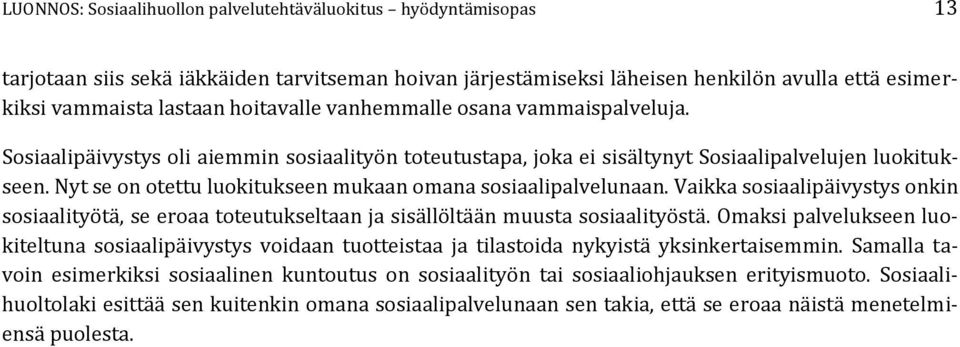 LUONNOS: Sosiaalihuollon palvelutehtäväluokitus – hyödyntämisopas 13

tarjotaan siis sekä iäkkäiden tarvitseman hoivan järjestämiseksi läheisen henkilön avulla että esimerkiksi vammaista lastaan hoitavalle vanhemmalle osana vammaispalveluja.

Sosiaalipäivystys oli aiemmin sosiaalityön toteutustapa, joka ei sisältynyt Sosiaalipalvelujen luokitukseen. Nyt se on otettu luokitukseen mukaan omana sosiaalipalvelunaan. Vaikka sosiaalipäivystys onkin sosiaalityötä, se eroaa toteutukseltaan ja sisällöltään muusta sosiaalityöstä. Omaksi palvelukseen luokiteltuna sosiaalipäivystys voidaan tuotteistaa ja tilastoida nykyistä yksinkertaisemmin. Samalla tavoin esimerkiksi sosiaalinen kuntoutus on sosiaalityön tai sosiaaliohjauksen erityismuoto. Sosiaalihuoltolaki esittää sen kuitenkin omana sosiaalipalvelunaan sen takia, että se eroaa näistä menetelmiensä puolesta.